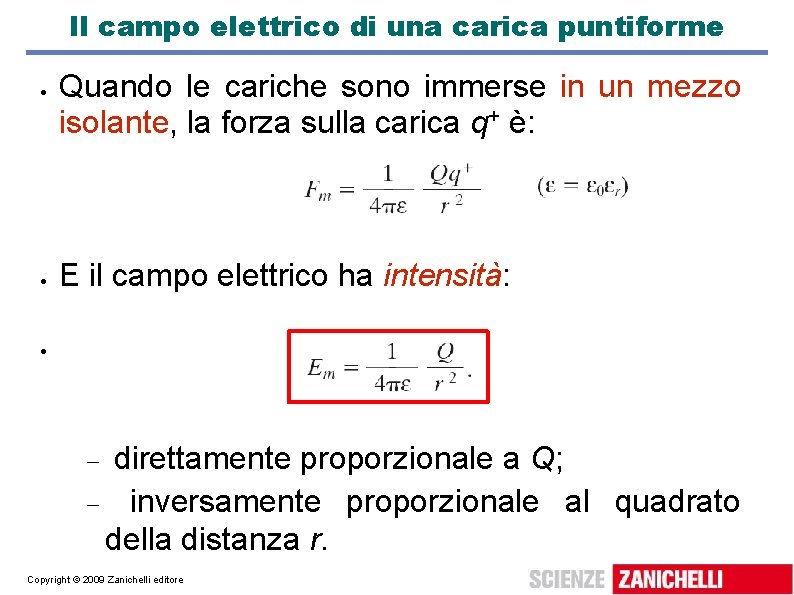 Il campo elettrico di una carica puntiforme

• Quando le cariche sono immerse in un mezzo isolante, la forza sulla carica $q^+$ è:

$F_m = \frac{1}{4\pi\varepsilon} \frac{Qq^+}{r^2}$ $(\varepsilon = \varepsilon_0\varepsilon_r)$

• E il campo elettrico ha intensità:

• $E_m = \frac{1}{4\pi\varepsilon} \frac{Q}{r^2}.$

- direttamente proporzionale a Q;
- inversamente proporzionale al quadrato della distanza r.

Copyright © 2009 Zanichelli editore

SCIENZE ZANICHELLI